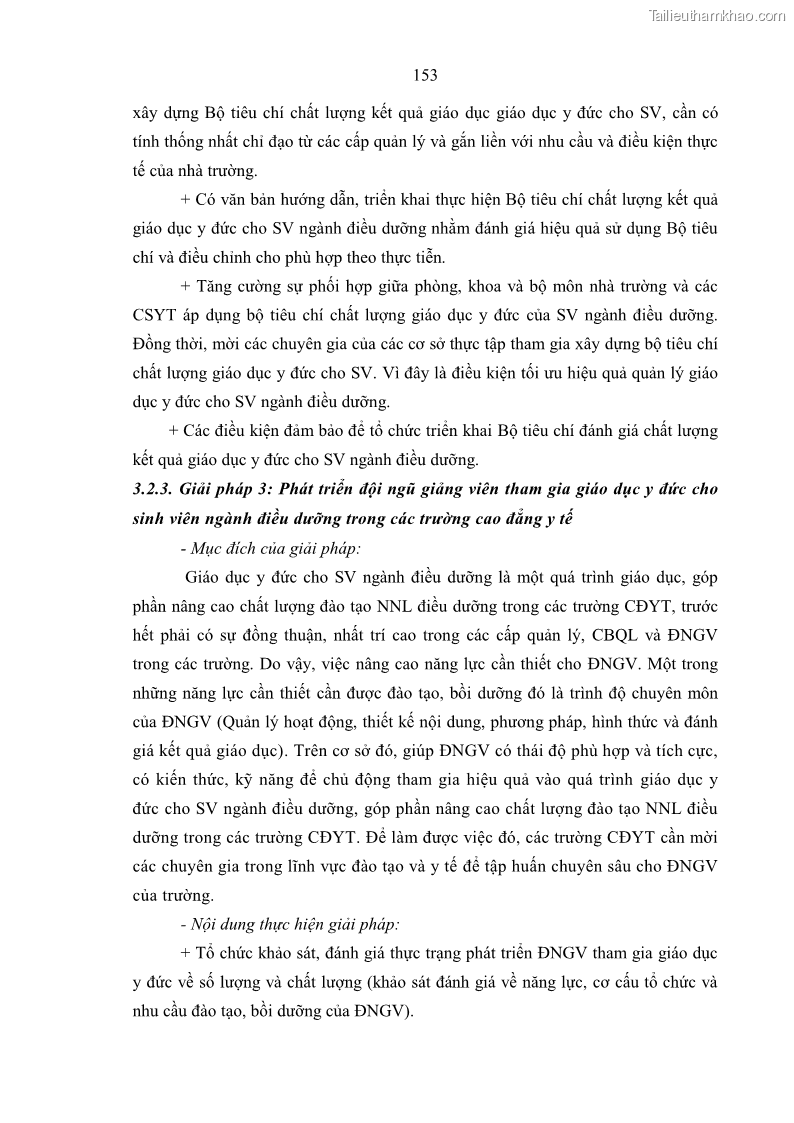 Tailieuthamkhao.com

153

xây dựng Bộ tiêu chí chất lượng kết quả giáo dục giáo dục y đức cho SV, cần có tính thống nhất chỉ đạo từ các cấp quản lý và gắn liền với nhu cầu và điều kiện thực tế của nhà trường.

+ Có văn bản hướng dẫn, triển khai thực hiện Bộ tiêu chí chất lượng kết quả giáo dục y đức cho SV ngành điều dưỡng nhằm đánh giá hiệu quả sử dụng Bộ tiêu chí và điều chỉnh cho phù hợp theo thực tiễn.

+ Tăng cường sự phối hợp giữa phòng, khoa và bộ môn nhà trường và các CSYT áp dụng bộ tiêu chí chất lượng giáo dục y đức của SV ngành điều dưỡng. Đồng thời, mời các chuyên gia của các cơ sở thực tập tham gia xây dựng bộ tiêu chí chất lượng giáo dục y đức cho SV. Vì đây là điều kiện tối ưu hiệu quả quản lý giáo dục y đức cho SV ngành điều dưỡng.

+ Các điều kiện đảm bảo để tổ chức triển khai Bộ tiêu chí đánh giá chất lượng kết quả giáo dục y đức cho SV ngành điều dưỡng.

3.2.3. Giải pháp 3: Phát triển đội ngũ giảng viên tham gia giáo dục y đức cho sinh viên ngành điều dưỡng trong các trường cao đẳng y tế

- Mục đích của giải pháp:

Giáo dục y đức cho SV ngành điều dưỡng là một quá trình giáo dục, góp phần nâng cao chất lượng đào tạo NNL điều dưỡng trong các trường CĐYT, trước hết phải có sự đồng thuận, nhất trí cao trong các cấp quản lý, CBQL và ĐNGV trong các trường. Do vậy, việc nâng cao năng lực cần thiết cho ĐNGV. Một trong những năng lực cần thiết cần được đào tạo, bồi dưỡng đó là trình độ chuyên môn của ĐNGV (Quản lý hoạt động, thiết kế nội dung, phương pháp, hình thức và đánh giá kết quả giáo dục). Trên cơ sở đó, giúp ĐNGV có thái độ phù hợp và tích cực, có kiến thức, kỹ năng để chủ động tham gia hiệu quả vào quá trình giáo dục y đức cho SV ngành điều dưỡng, góp phần nâng cao chất lượng đào tạo NNL điều dưỡng trong các trường CĐYT. Để làm được việc đó, các trường CĐYT cần mời các chuyên gia trong lĩnh vực đào tạo và y tế để tập huấn chuyên sâu cho ĐNGV của trường.

- Nội dung thực hiện giải pháp:

+ Tổ chức khảo sát, đánh giá thực trạng phát triển ĐNGV tham gia giáo dục y đức về số lượng và chất lượng (khảo sát đánh giá về năng lực, cơ cấu tổ chức và nhu cầu đào tạo, bồi dưỡng của ĐNGV).